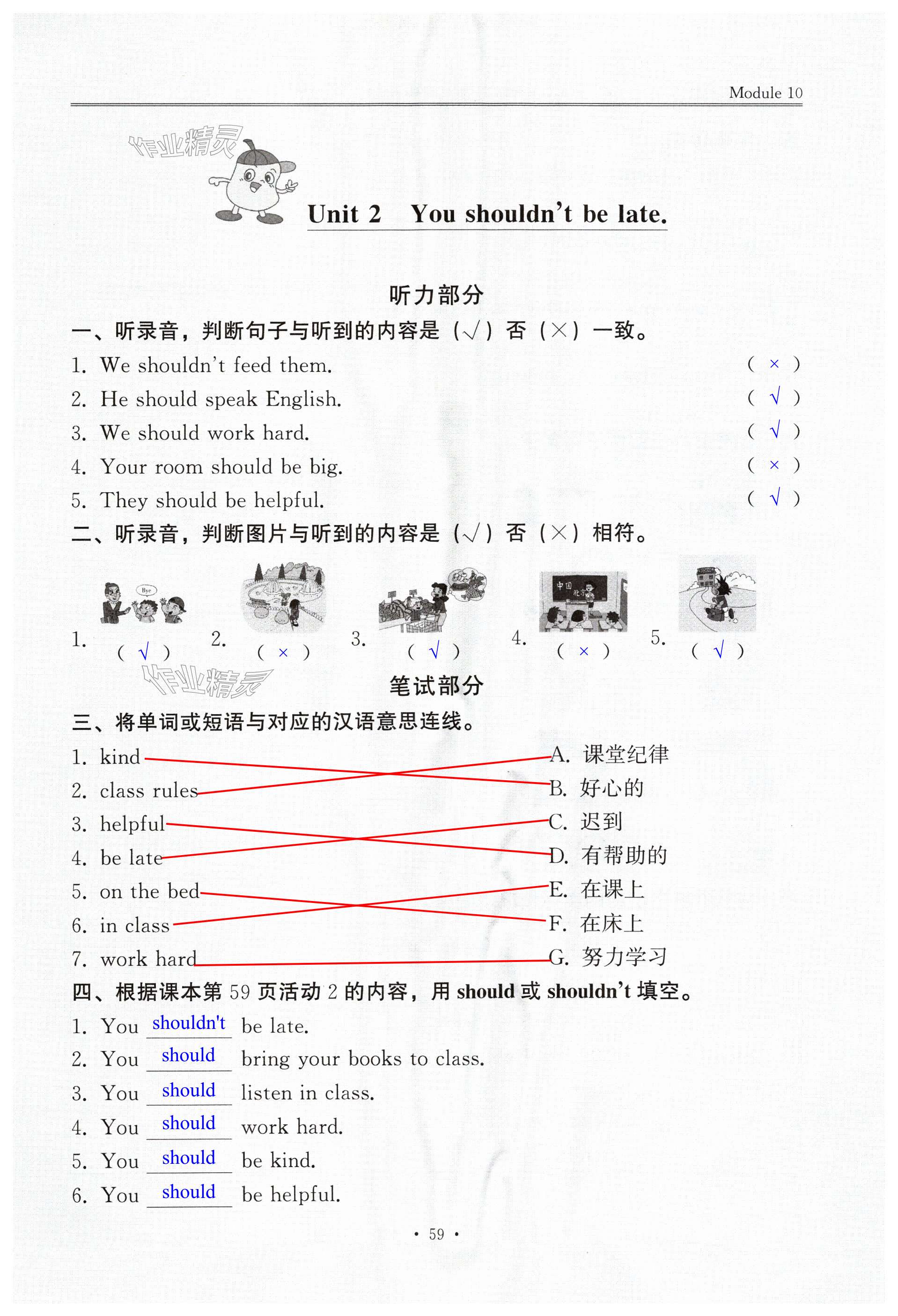 Module 10

作业精灵

Unit 2 You shouldn't be late.

听力部分

一、听录音，判断句子与听到的内容是（√）否（×）一致。

1. We shouldn't feed them. （ × ）
2. He should speak English. （ √ ）
3. We should work hard. （ √ ）
4. Your room should be big. （ × ）
5. They should be helpful. （ √ ）

二、听录音，判断图片与听到的内容是（√）否（×）相符。

Bye

中国 北京

1. （ √ ） 2. （ × ） 3. （ √ ） 4. （ × ） 5. （ √ ）

作业精灵

笔试部分

三、将单词或短语与对应的汉语意思连线。

1. kind
2. class rules
3. helpful
4. be late
5. on the bed
6. in class
7. work hard

A. 课堂纪律
B. 好心的
C. 迟到
D. 有帮助的
E. 在课上
F. 在床上
G. 努力学习

四、根据课本第 59 页活动 2 的内容，用 should 或 shouldn't 填空。

1. You shouldn't be late.
2. You should bring your books to class.
3. You should listen in class.
4. You should work hard.
5. You should be kind.
6. You should be helpful.

· 59 ·